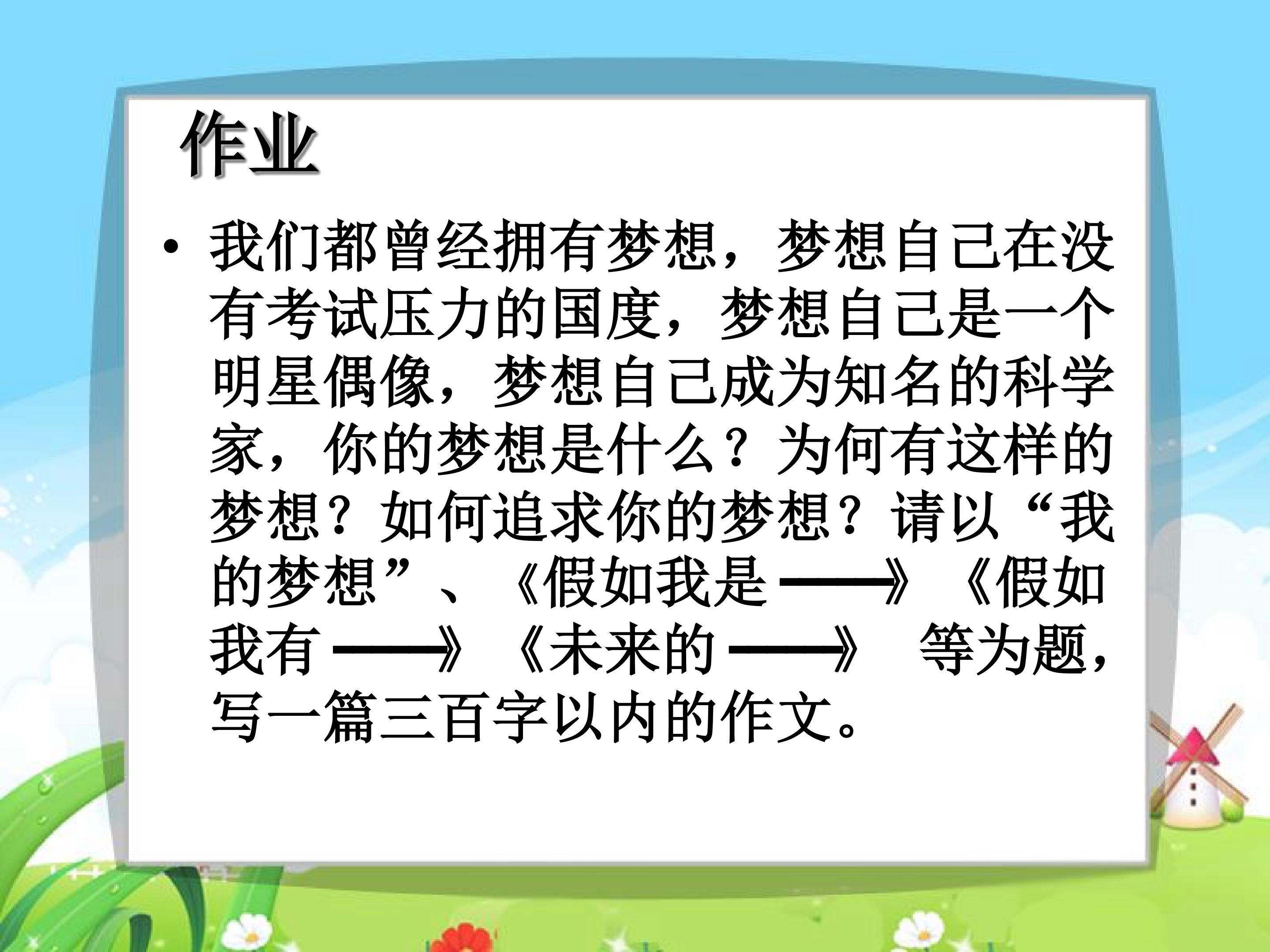 作业

• 我们都曾经拥有梦想，梦想自己在没有考试压力的国度，梦想自己是一个明星偶像，梦想自己成为知名的科学家，你的梦想是什么？为何有这样的梦想？如何追求你的梦想？请以“我的梦想”、《假如我是——》《假如我有——》《未来的——》 等为题，写一篇三百字以内的作文。